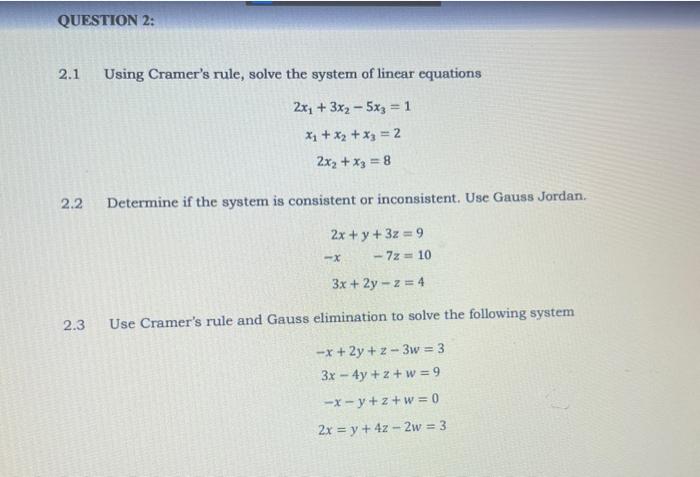 QUESTION 2:

2.1 Using Cramer's rule, solve the system of linear equations

$2x_1 + 3x_2 - 5x_3 = 1$

$x_1 + x_2 + x_3 = 2$

$2x_2 + x_3 = 8$

2.2 Determine if the system is consistent or inconsistent. Use Gauss Jordan.

$2x + y + 3z = 9$

$-x \quad - 7z = 10$

$3x + 2y - z = 4$

2.3 Use Cramer's rule and Gauss elimination to solve the following system

$-x + 2y + z - 3w = 3$

$3x - 4y + z + w = 9$

$-x - y + z + w = 0$

$2x = y + 4z - 2w = 3$